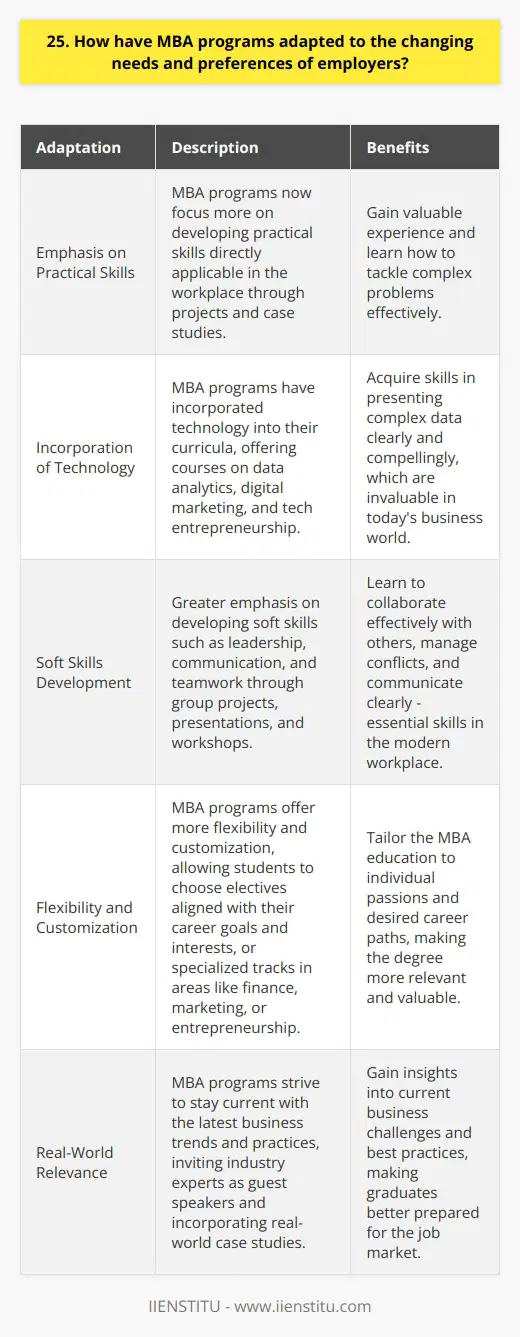 25. How have MBA programs adapted to the changing needs and preferences of employers?

| Adaptation | Description | Benefits |
|---|---|---|
| Emphasis on Practical Skills | MBA programs now focus more on developing practical skills directly applicable in the workplace through projects and case studies. | Gain valuable experience and learn how to tackle complex problems effectively. |
| Incorporation of Technology | MBA programs have incorporated technology into their curricula, offering courses on data analytics, digital marketing, and tech entrepreneurship. | Acquire skills in presenting complex data clearly and compellingly, which are invaluable in today's business world. |
| Soft Skills Development | Greater emphasis on developing soft skills such as leadership, communication, and teamwork through group projects, presentations, and workshops. | Learn to collaborate effectively with others, manage conflicts, and communicate clearly - essential skills in the modern workplace. |
| Flexibility and Customization | MBA programs offer more flexibility and customization, allowing students to choose electives aligned with their career goals and interests, or specialized tracks in areas like finance, marketing, or entrepreneurship. | Tailor the MBA education to individual passions and desired career paths, making the degree more relevant and valuable. |
| Real-World Relevance | MBA programs strive to stay current with the latest business trends and practices, inviting industry experts as guest speakers and incorporating real-world case studies. | Gain insights into current business challenges and best practices, making graduates better prepared for the job market. |

IIENSTITU - www.iienstitu.com